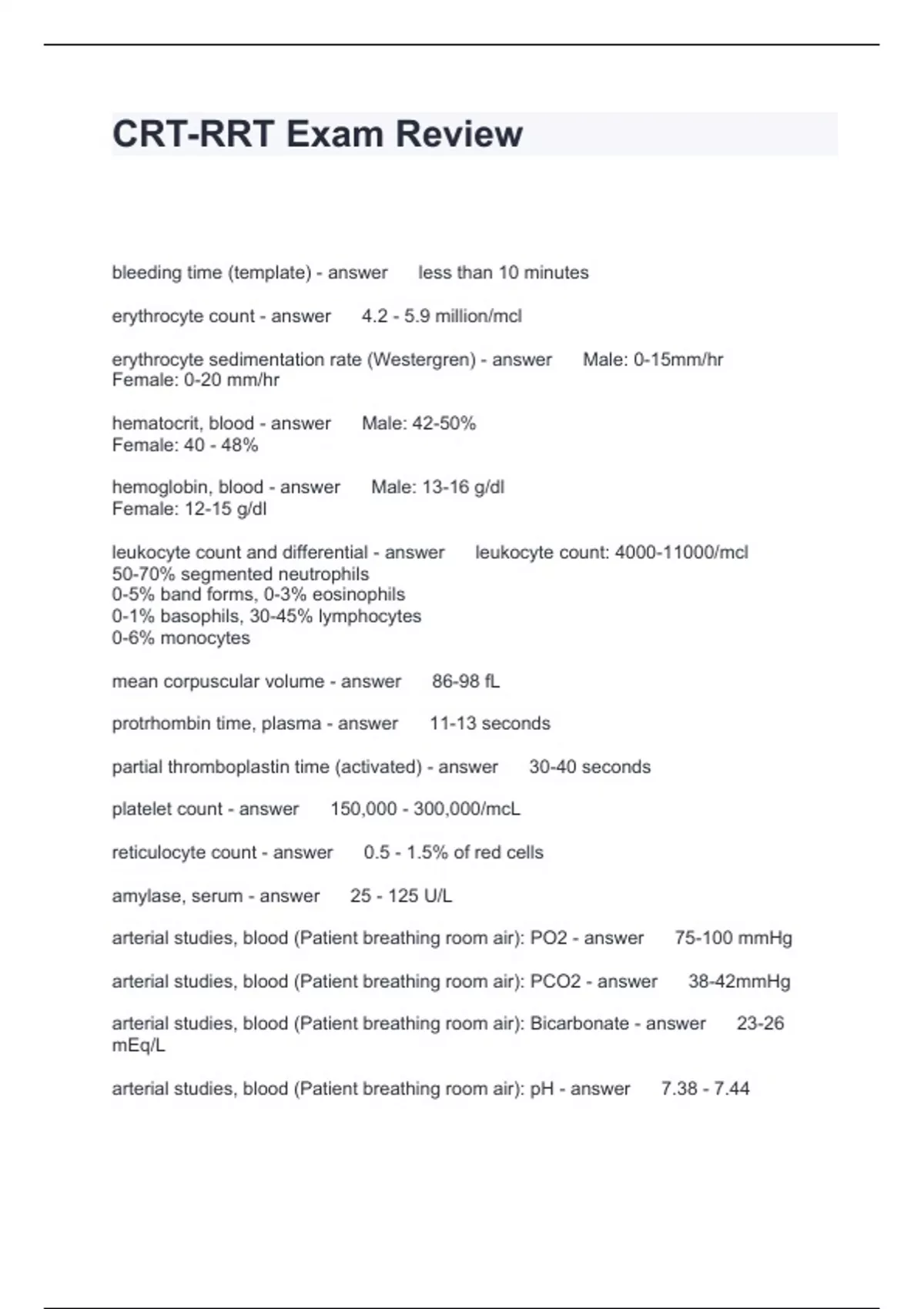 CRT-RRT Exam Review

bleeding time (template) - answer less than 10 minutes

erythrocyte count - answer 4.2 - 5.9 million/mcl

erythrocyte sedimentation rate (Westergren) - answer Male: 0-15mm/hr
Female: 0-20 mm/hr

hematocrit, blood - answer Male: 42-50%
Female: 40 - 48%

hemoglobin, blood - answer Male: 13-16 g/dl
Female: 12-15 g/dl

leukocyte count and differential - answer leukocyte count: 4000-11000/mcl
50-70% segmented neutrophils
0-5% band forms, 0-3% eosinophils
0-1% basophils, 30-45% lymphocytes
0-6% monocytes

mean corpuscular volume - answer 86-98 fL

protrhombin time, plasma - answer 11-13 seconds

partial thromboplastin time (activated) - answer 30-40 seconds

platelet count - answer 150,000 - 300,000/mcL

reticulocyte count - answer 0.5 - 1.5% of red cells

amylase, serum - answer 25 - 125 U/L

arterial studies, blood (Patient breathing room air): PO2 - answer 75-100 mmHg

arterial studies, blood (Patient breathing room air): PCO2 - answer 38-42mmHg

arterial studies, blood (Patient breathing room air): Bicarbonate - answer 23-26 mEq/L

arterial studies, blood (Patient breathing room air): pH - answer 7.38 - 7.44